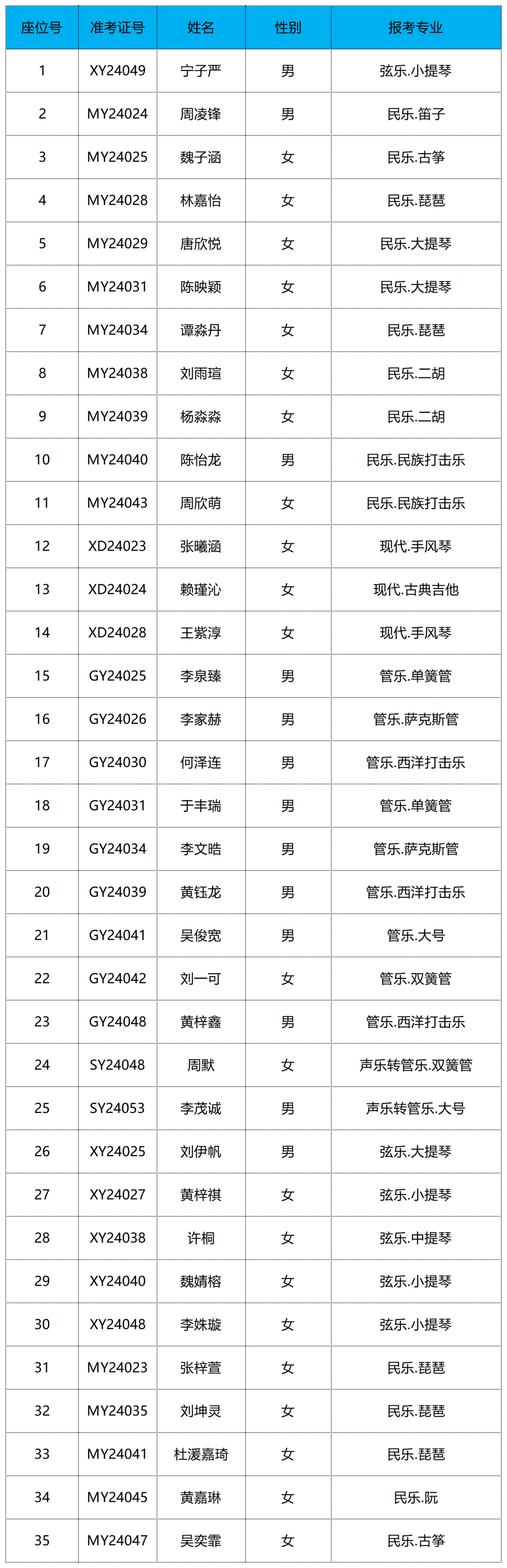 | 座位号 | 准考证号 | 姓名 | 性别 | 报考专业 |
|---|---|---|---|---|
| 1 | XY24049 | 宁子严 | 男 | 弦乐.小提琴 |
| 2 | MY24024 | 周凌锋 | 男 | 民乐.笛子 |
| 3 | MY24025 | 魏子涵 | 女 | 民乐.古筝 |
| 4 | MY24028 | 林嘉怡 | 女 | 民乐.琵琶 |
| 5 | MY24029 | 唐欣悦 | 女 | 民乐.大提琴 |
| 6 | MY24031 | 陈映颖 | 女 | 民乐.大提琴 |
| 7 | MY24034 | 谭淼丹 | 女 | 民乐.琵琶 |
| 8 | MY24038 | 刘雨瑄 | 女 | 民乐.二胡 |
| 9 | MY24039 | 杨淼淼 | 女 | 民乐.二胡 |
| 10 | MY24040 | 陈怡龙 | 男 | 民乐.民族打击乐 |
| 11 | MY24043 | 周欣萌 | 女 | 民乐.民族打击乐 |
| 12 | XD24023 | 张曦涵 | 女 | 现代.手风琴 |
| 13 | XD24024 | 赖瑾沁 | 女 | 现代.古典吉他 |
| 14 | XD24028 | 王紫淳 | 女 | 现代.手风琴 |
| 15 | GY24025 | 李泉臻 | 男 | 管乐.单簧管 |
| 16 | GY24026 | 李家赫 | 男 | 管乐.萨克斯管 |
| 17 | GY24030 | 何泽连 | 男 | 管乐.西洋打击乐 |
| 18 | GY24031 | 于丰瑞 | 男 | 管乐.单簧管 |
| 19 | GY24034 | 李文皓 | 男 | 管乐.萨克斯管 |
| 20 | GY24039 | 黄钰龙 | 男 | 管乐.西洋打击乐 |
| 21 | GY24041 | 吴俊宽 | 男 | 管乐.大号 |
| 22 | GY24042 | 刘一可 | 女 | 管乐.双簧管 |
| 23 | GY24048 | 黄梓鑫 | 男 | 管乐.西洋打击乐 |
| 24 | SY24048 | 周默 | 女 | 声乐转管乐.双簧管 |
| 25 | SY24053 | 李茂诚 | 男 | 声乐转管乐.大号 |
| 26 | XY24025 | 刘伊帆 | 男 | 弦乐.大提琴 |
| 27 | XY24027 | 黄梓祺 | 女 | 弦乐.小提琴 |
| 28 | XY24038 | 许桐 | 女 | 弦乐.中提琴 |
| 29 | XY24040 | 魏婧榕 | 女 | 弦乐.小提琴 |
| 30 | XY24048 | 李姝璇 | 女 | 弦乐.小提琴 |
| 31 | MY24023 | 张梓萱 | 女 | 民乐.琵琶 |
| 32 | MY24035 | 刘坤灵 | 女 | 民乐.琵琶 |
| 33 | MY24041 | 杜湲嘉琦 | 女 | 民乐.琵琶 |
| 34 | MY24045 | 黄嘉琳 | 女 | 民乐.阮 |
| 35 | MY24047 | 吴奕霏 | 女 | 民乐.古筝 |